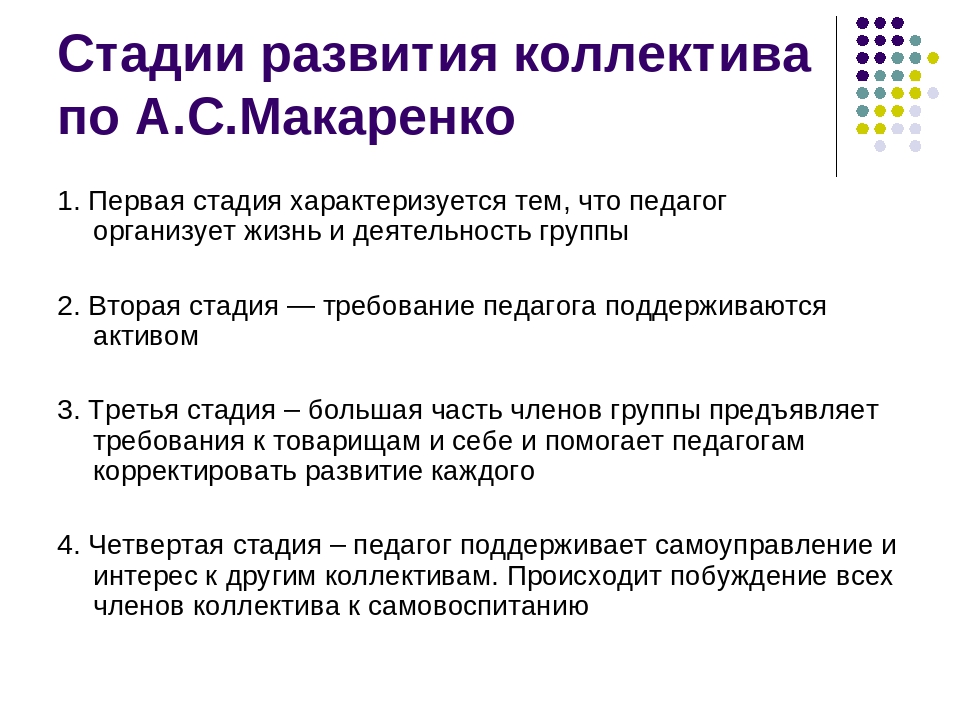 Стадии развития коллектива по А.С.Макаренко

1. Первая стадия характеризуется тем, что педагог организует жизнь и деятельность группы

2. Вторая стадия — требование педагога поддерживаются активом

3. Третья стадия – большая часть членов группы предъявляет требования к товарищам и себе и помогает педагогам корректировать развитие каждого

4. Четвертая стадия – педагог поддерживает самоуправление и интерес к другим коллективам. Происходит побуждение всех членов коллектива к самовоспитанию